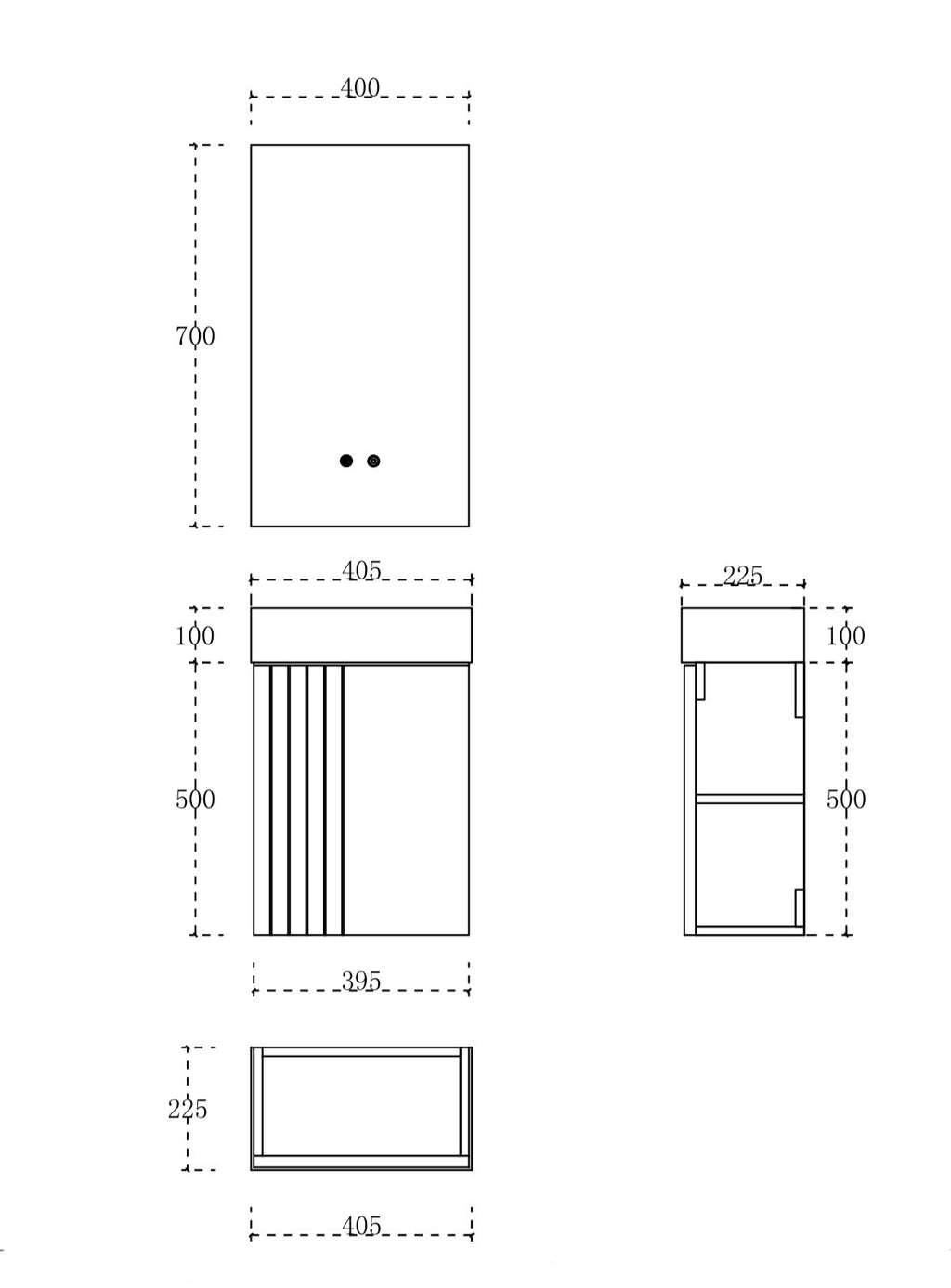 400

700

405

225

100

100

500

500

395

225

405